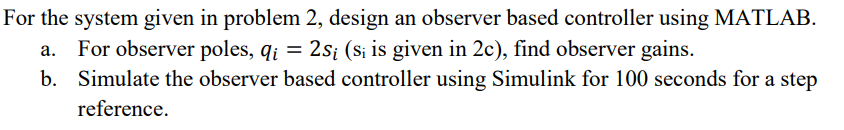 For the system given in problem 2, design an observer based controller using MATLAB.
a. For observer poles, $q_i = 2s_i$ ($s_i$ is given in 2c), find observer gains.
b. Simulate the observer based controller using Simulink for 100 seconds for a step reference.